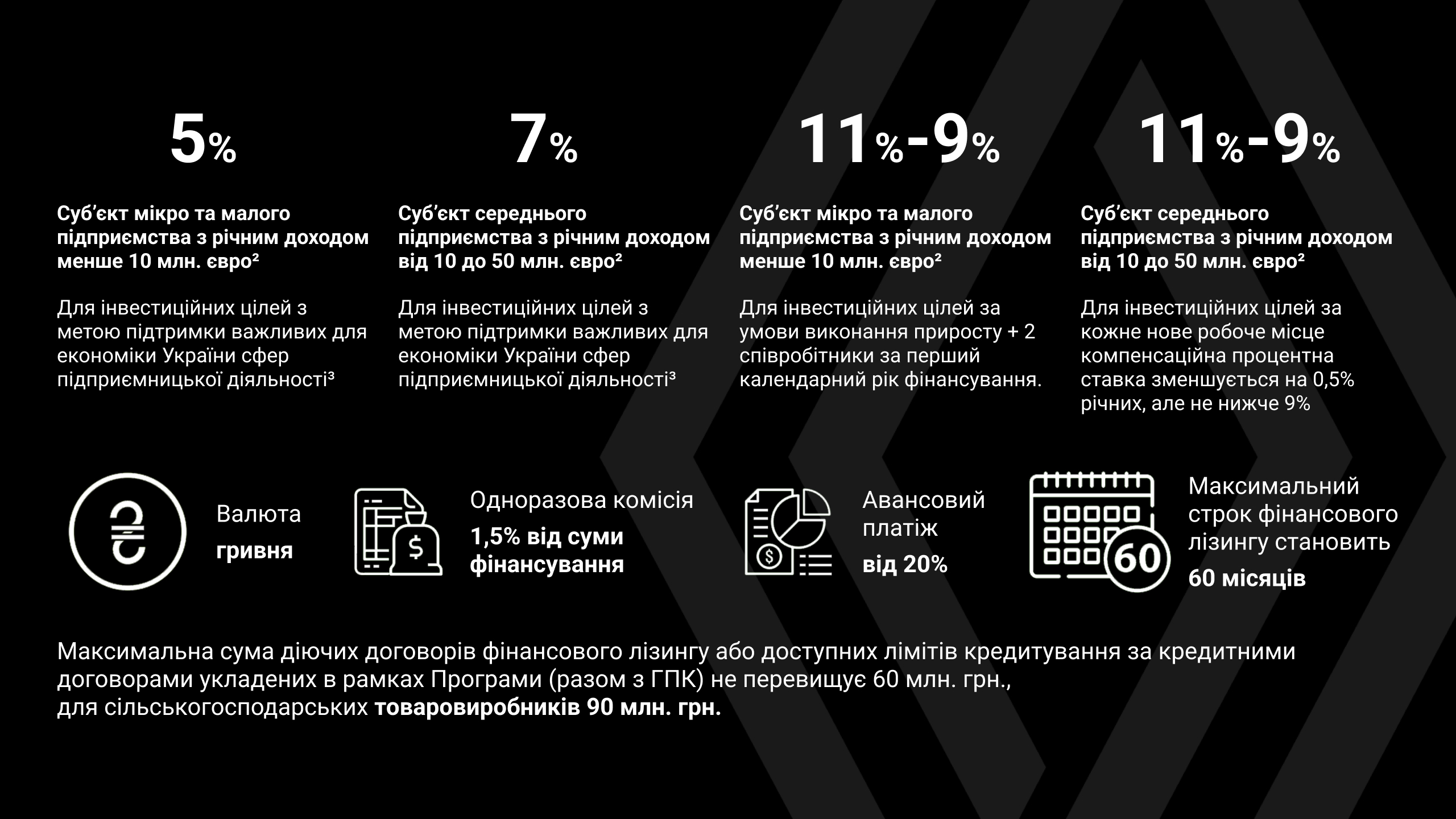 5%

Суб'єкт мікро та малого підприємства з річним доходом менше 10 млн. євро$^{2}$

Для інвестиційних цілей з метою підтримки важливих для економіки України сфер підприємницької діяльності$^{3}$

7%

Суб'єкт середнього підприємства з річним доходом від 10 до 50 млн. євро$^{2}$

Для інвестиційних цілей з метою підтримки важливих для економіки України сфер підприємницької діяльності$^{3}$

11%-9%

Суб'єкт мікро та малого підприємства з річним доходом менше 10 млн. євро$^{2}$

Для інвестиційних цілей за умови виконання приросту + 2 співробітники за перший календарний рік фінансування.

11%-9%

Суб'єкт середнього підприємства з річним доходом від 10 до 50 млн. євро$^{2}$

Для інвестиційних цілей за кожне нове робоче місце компенсаційна процентна ставка зменшується на 0,5% річних, але не нижче 9%

Валюта
гривня

Одноразова комісія
1,5% від суми фінансування

Авансовий платіж
від 20%

60

Максимальний строк фінансового лізингу становить
60 місяців

Максимальна сума діючих договорів фінансового лізингу або доступних лімітів кредитування за кредитними договорами укладених в рамках Програми (разом з ГПК) не перевищує 60 млн. грн., для сільськогосподарських товаровиробників 90 млн. грн.